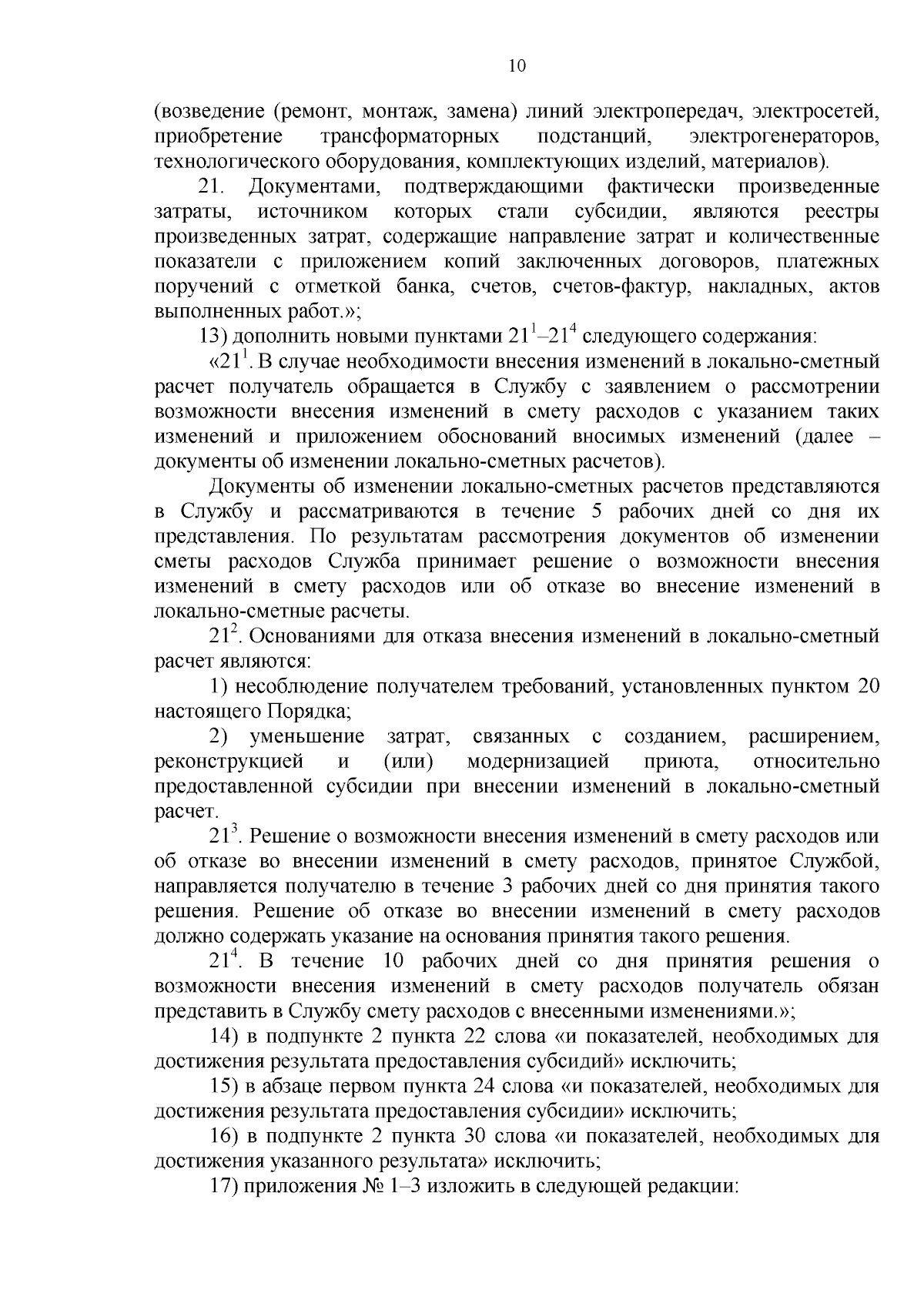 10

(возведение (ремонт, монтаж, замена) линий электропередач, электросетей, приобретение трансформаторных подстанций, электрогенераторов, технологического оборудования, комплектующих изделий, материалов).

21. Документами, подтверждающими фактически произведенные затраты, источником которых стали субсидии, являются реестры произведенных затрат, содержащие направление затрат и количественные показатели с приложением копий заключенных договоров, платежных поручений с отметкой банка, счетов, счетов-фактур, накладных, актов выполненных работ.»;

13) дополнить новыми пунктами $21^1$–$21^4$ следующего содержания:

«$21^1$. В случае необходимости внесения изменений в локально-сметный расчет получатель обращается в Службу с заявлением о рассмотрении возможности внесения изменений в смету расходов с указанием таких изменений и приложением обоснований вносимых изменений (далее – документы об изменении локально-сметных расчетов).

Документы об изменении локально-сметных расчетов представляются в Службу и рассматриваются в течение 5 рабочих дней со дня их представления. По результатам рассмотрения документов об изменении сметы расходов Служба принимает решение о возможности внесения изменений в смету расходов или об отказе во внесение изменений в локально-сметные расчеты.

$21^2$. Основаниями для отказа внесения изменений в локально-сметный расчет являются:

1) несоблюдение получателем требований, установленных пунктом 20 настоящего Порядка;

2) уменьшение затрат, связанных с созданием, расширением, реконструкцией и (или) модернизацией приюта, относительно предоставленной субсидии при внесении изменений в локально-сметный расчет.

$21^3$. Решение о возможности внесения изменений в смету расходов или об отказе во внесении изменений в смету расходов, принятое Службой, направляется получателю в течение 3 рабочих дней со дня принятия такого решения. Решение об отказе во внесении изменений в смету расходов должно содержать указание на основания принятия такого решения.

$21^4$. В течение 10 рабочих дней со дня принятия решения о возможности внесения изменений в смету расходов получатель обязан представить в Службу смету расходов с внесенными изменениями.»;

14) в подпункте 2 пункта 22 слова «и показателей, необходимых для достижения результата предоставления субсидий» исключить;

15) в абзаце первом пункта 24 слова «и показателей, необходимых для достижения результата предоставления субсидии» исключить;

16) в подпункте 2 пункта 30 слова «и показателей, необходимых для достижения указанного результата» исключить;

17) приложения № 1–3 изложить в следующей редакции: